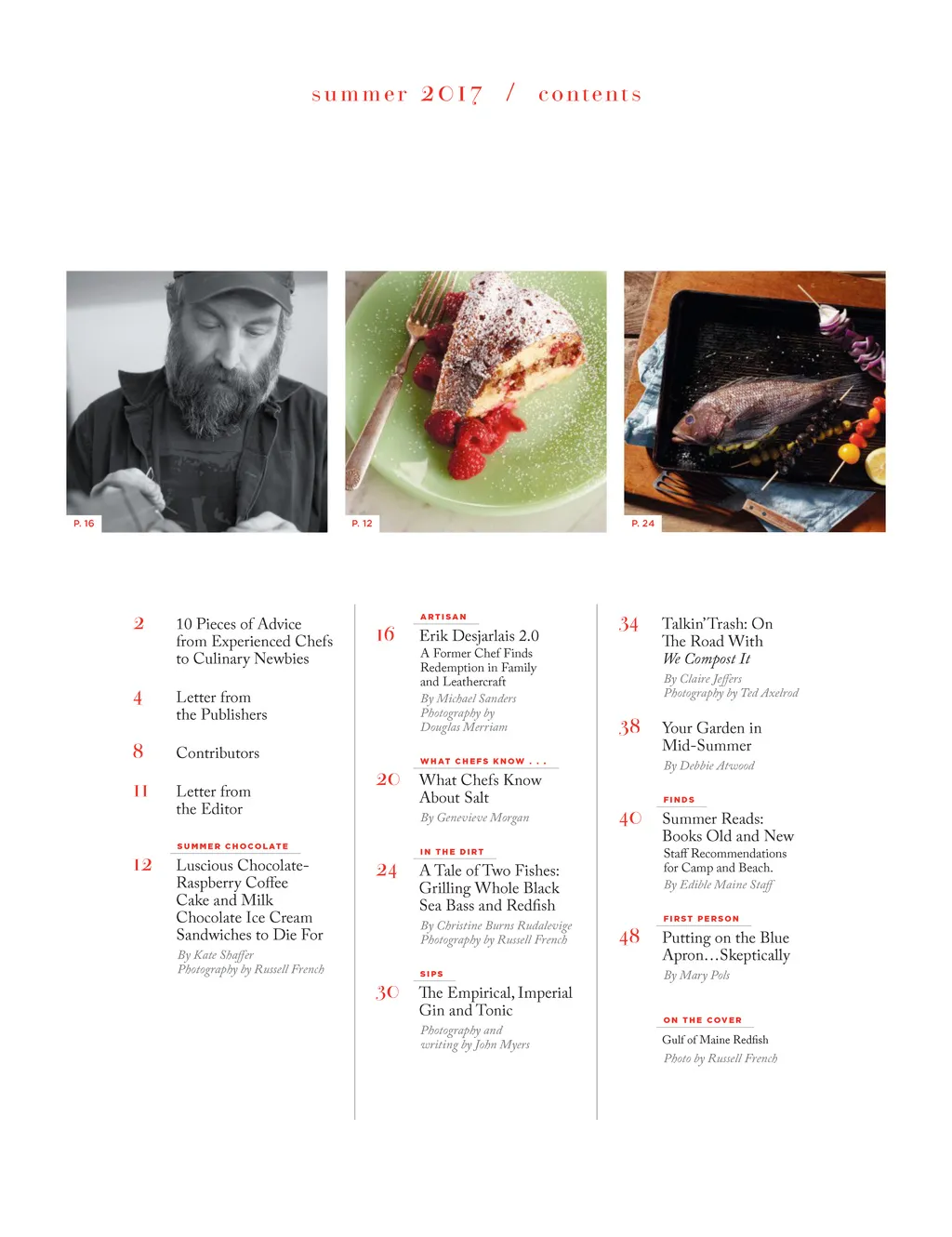 summer 2017 / contents

P. 16

P. 12

P. 24

2 10 Pieces of Advice from Experienced Chefs to Culinary Newbies

4 Letter from the Publishers

8 Contributors

11 Letter from the Editor

SUMMER CHOCOLATE

12 Luscious Chocolate-Raspberry Coffee Cake and Milk Chocolate Ice Cream Sandwiches to Die For

By Kate Shaffer
Photography by Russell French

ARTISAN

16 Erik Desjarlais 2.0
A Former Chef Finds Redemption in Family and Leathercraft

By Michael Sanders
Photography by Douglas Merriam

WHAT CHEFS KNOW . . .

20 What Chefs Know About Salt

By Genevieve Morgan

IN THE DIRT

24 A Tale of Two Fishes: Grilling Whole Black Sea Bass and Redfish

By Christine Burns Rudalevige
Photography by Russell French

SIPS

30 The Empirical, Imperial Gin and Tonic

Photography and writing by John Myers

34 Talkin' Trash: On The Road With We Compost It

By Claire Jeffers
Photography by Ted Axelrod

38 Your Garden in Mid-Summer

By Debbie Atwood

FINDS

40 Summer Reads: Books Old and New
Staff Recommendations for Camp and Beach.

By Edible Maine Staff

FIRST PERSON

48 Putting on the Blue Apron…Skeptically

By Mary Pols

ON THE COVER

Gulf of Maine Redfish

Photo by Russell French